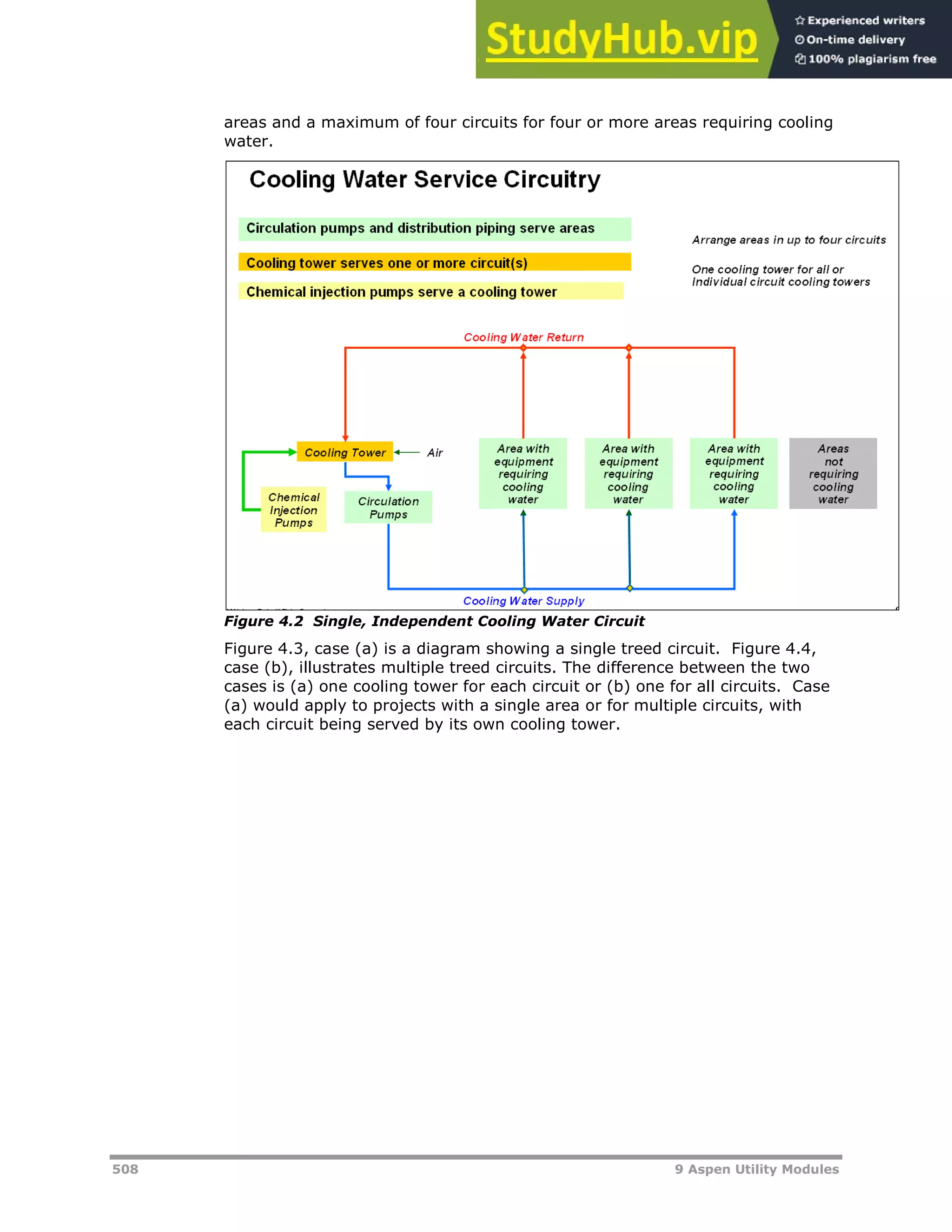 StudyHub.vip

Experienced writers
On-time delivery
100% plagiarism free

areas and a maximum of four circuits for four or more areas requiring cooling water.

Cooling Water Service Circuitry

Circulation pumps and distribution piping serve areas

Cooling tower serves one or more circuit(s)

Chemical injection pumps serve a cooling tower

Arrange areas in up to four circuits

One cooling tower for all or Individual circuit cooling towers

Cooling Water Return

Cooling Tower

Air

Chemical Injection Pumps

Circulation Pumps

Area with equipment requiring cooling water

Area with equipment requiring cooling water

Area with equipment requiring cooling water

Areas not requiring cooling water

Cooling Water Supply

Figure 4.2 Single, Independent Cooling Water Circuit

Figure 4.3, case (a) is a diagram showing a single treed circuit. Figure 4.4, case (b), illustrates multiple treed circuits. The difference between the two cases is (a) one cooling tower for each circuit or (b) one for all circuits. Case (a) would apply to projects with a single area or for multiple circuits, with each circuit being served by its own cooling tower.

508

9 Aspen Utility Modules